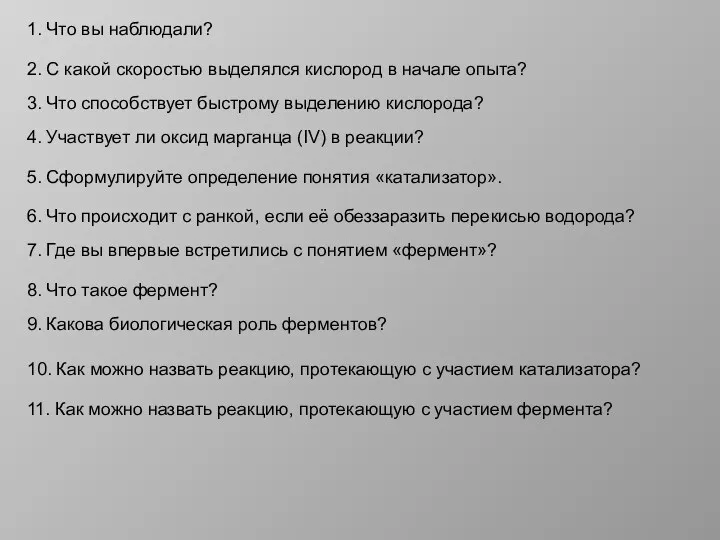 1. Что вы наблюдали?

2. С какой скоростью выделялся кислород в начале опыта?

3. Что способствует быстрому выделению кислорода?

4. Участвует ли оксид марганца (IV) в реакции?

5. Сформулируйте определение понятия «катализатор».

6. Что происходит с ранкой, если её обеззаразить перекисью водорода?

7. Где вы впервые встретились с понятием «фермент»?

8. Что такое фермент?

9. Какова биологическая роль ферментов?

10. Как можно назвать реакцию, протекающую с участием катализатора?

11. Как можно назвать реакцию, протекающую с участием фермента?